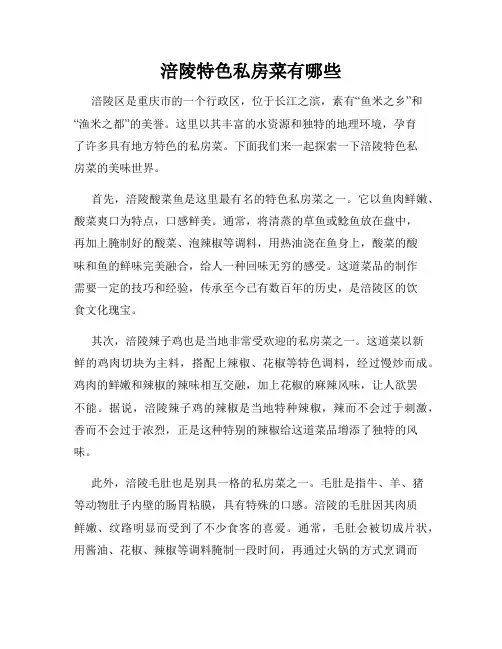 涪陵特色私房菜有哪些

涪陵区是重庆市的一个行政区，位于长江之滨，素有“鱼米之乡”和“渔米之都”的美誉。这里以其丰富的水资源和独特的地理环境，孕育了许多具有地方特色的私房菜。下面我们来一起探索一下涪陵特色私房菜的美味世界。

首先，涪陵酸菜鱼是这里最有名的特色私房菜之一。它以鱼肉鲜嫩、酸菜爽口为特点，口感鲜美。通常，将清蒸的草鱼或鲶鱼放在盘中，再加上腌制好的酸菜、泡辣椒等调料，用热油浇在鱼身上，酸菜的酸味和鱼的鲜味完美融合，给人一种回味无穷的感受。这道菜品的制作需要一定的技巧和经验，传承至今已有数百年的历史，是涪陵区的饮食文化瑰宝。

其次，涪陵辣子鸡也是当地非常受欢迎的私房菜之一。这道菜以新鲜的鸡肉切块为主料，搭配上辣椒、花椒等特色调料，经过慢炒而成。鸡肉的鲜嫩和辣椒的辣味相互交融，加上花椒的麻辣风味，让人欲罢不能。据说，涪陵辣子鸡的辣椒是当地特种辣椒，辣而不会过于刺激，香而不会过于浓烈，正是这种特别的辣椒给这道菜品增添了独特的风味。

此外，涪陵毛肚也是别具一格的私房菜之一。毛肚是指牛、羊、猪等动物肚子内壁的肠胃粘膜，具有特殊的口感。涪陵的毛肚因其肉质鲜嫩、纹路明显而受到了不少食客的喜爱。通常，毛肚会被切成片状，用酱油、花椒、辣椒等调料腌制一段时间，再通过火锅的方式烹调而